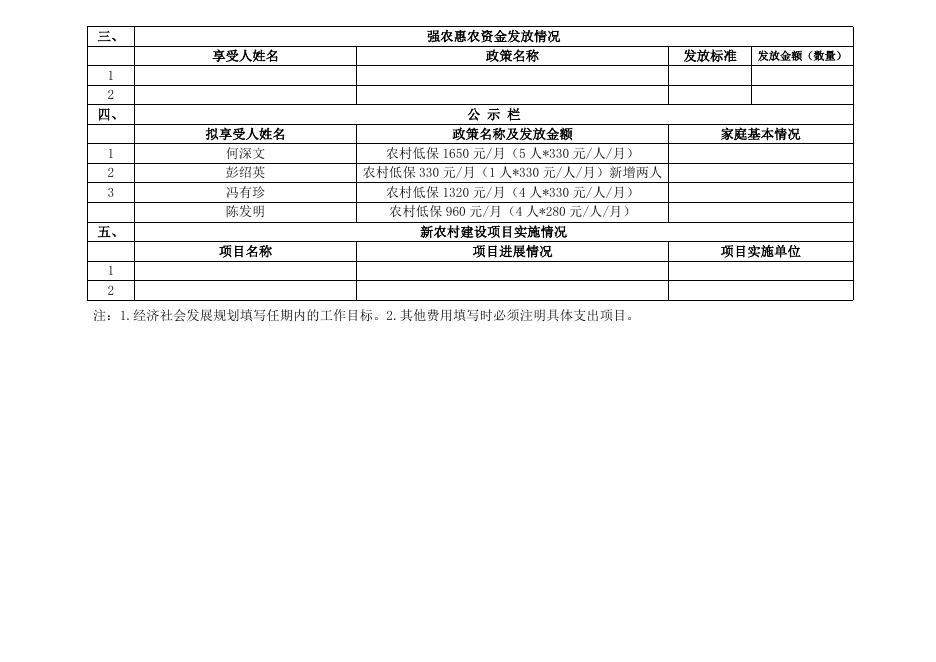 | 三、 | 强农惠农资金发放情况 |  |  |  |
|---|---|---|---|---|
|  | 享受人姓名 | 政策名称 | 发放标准 | 发放金额（数量） |
| 1 |  |  |  |  |
| 2 |  |  |  |  |
| 四、 | 公 示 栏 |  |  |  |
|  | 拟享受人姓名 | 政策名称及发放金额 | 家庭基本情况 |  |
| 1 | 何深文 | 农村低保1650元/月（5人*330元/人/月） |  |  |
| 2 | 彭绍英 | 农村低保330元/月（1人*330元/人/月）新增两人 |  |  |
| 3 | 冯有珍 | 农村低保1320元/月（4人*330元/人/月） |  |  |
|  | 陈发明 | 农村低保960元/月（4人*280元/人/月） |  |  |
| 五、 | 新农村建设项目实施情况 |  |  |  |
|  | 项目名称 | 项目进展情况 | 项目实施单位 |  |
| 1 |  |  |  |  |
| 2 |  |  |  |  |

注：1.经济社会发展规划填写任期内的工作目标。2.其他费用填写时必须注明具体支出项目。